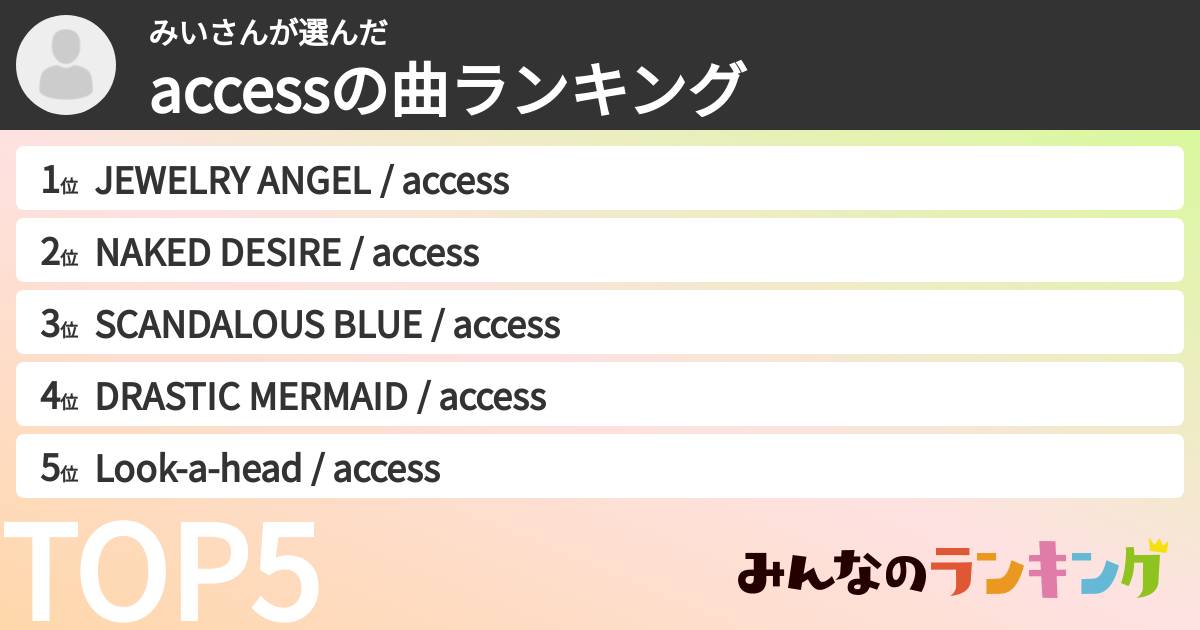 みいさんが選んだ
accessの曲ランキング

1位 JEWELRY ANGEL / access
2位 NAKED DESIRE / access
3位 SCANDALOUS BLUE / access
4位 DRASTIC MERMAID / access
5位 Look-a-head / access

TOP5

みんなのランキング